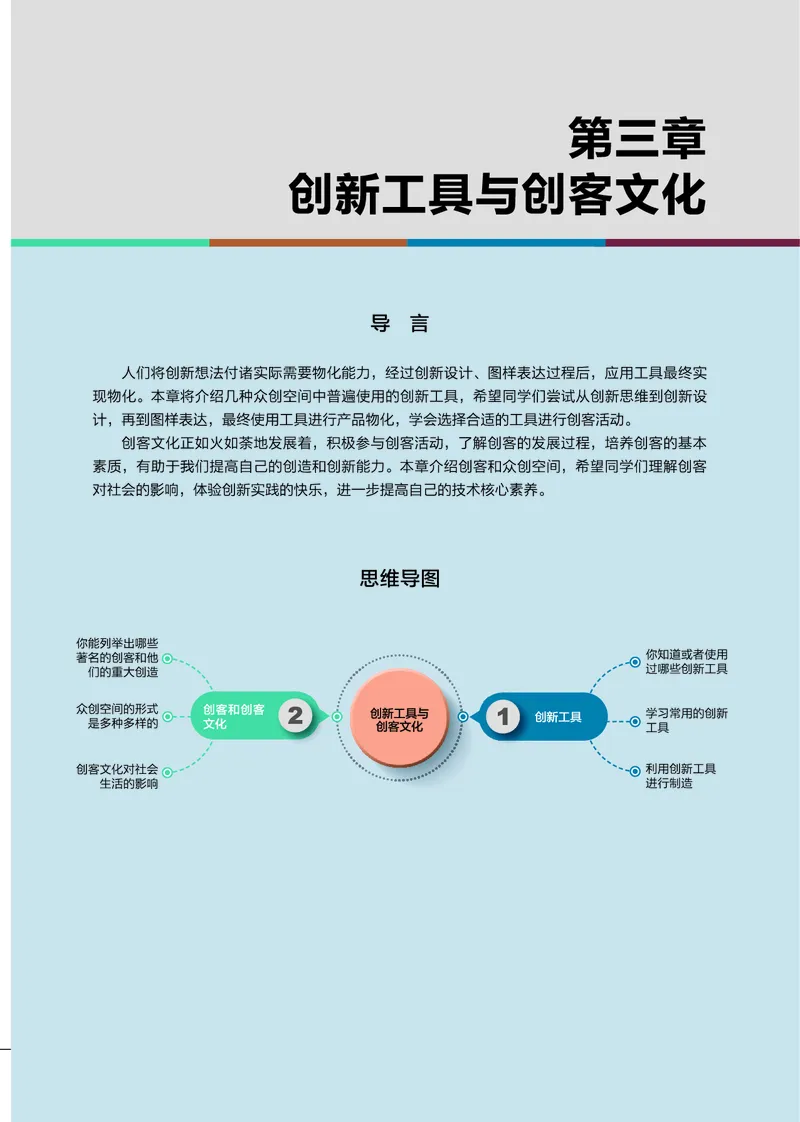 第三章
创新工具与创客文化

导　言

人们将创新想法付诸实际需要物化能力，经过创新设计、图样表达过程后，应用工具最终实现物化。本章将介绍几种众创空间中普遍使用的创新工具，希望同学们尝试从创新思维到创新设计，再到图样表达，最终使用工具进行产品物化，学会选择合适的工具进行创客活动。

创客文化正如火如荼地发展着，积极参与创客活动，了解创客的发展过程，培养创客的基本素质，有助于我们提高自己的创造和创新能力。本章介绍创客和众创空间，希望同学们理解创客对社会的影响，体验创新实践的快乐，进一步提高自己的技术核心素养。

思维导图

你能列举出哪些著名的创客和他们的重大创造

众创空间的形式是多种多样的

创客文化对社会生活的影响

创客和创客文化

2

创新工具与创客文化

1

创新工具

你知道或者使用过哪些创新工具

学习常用的创新工具

利用创新工具进行制造